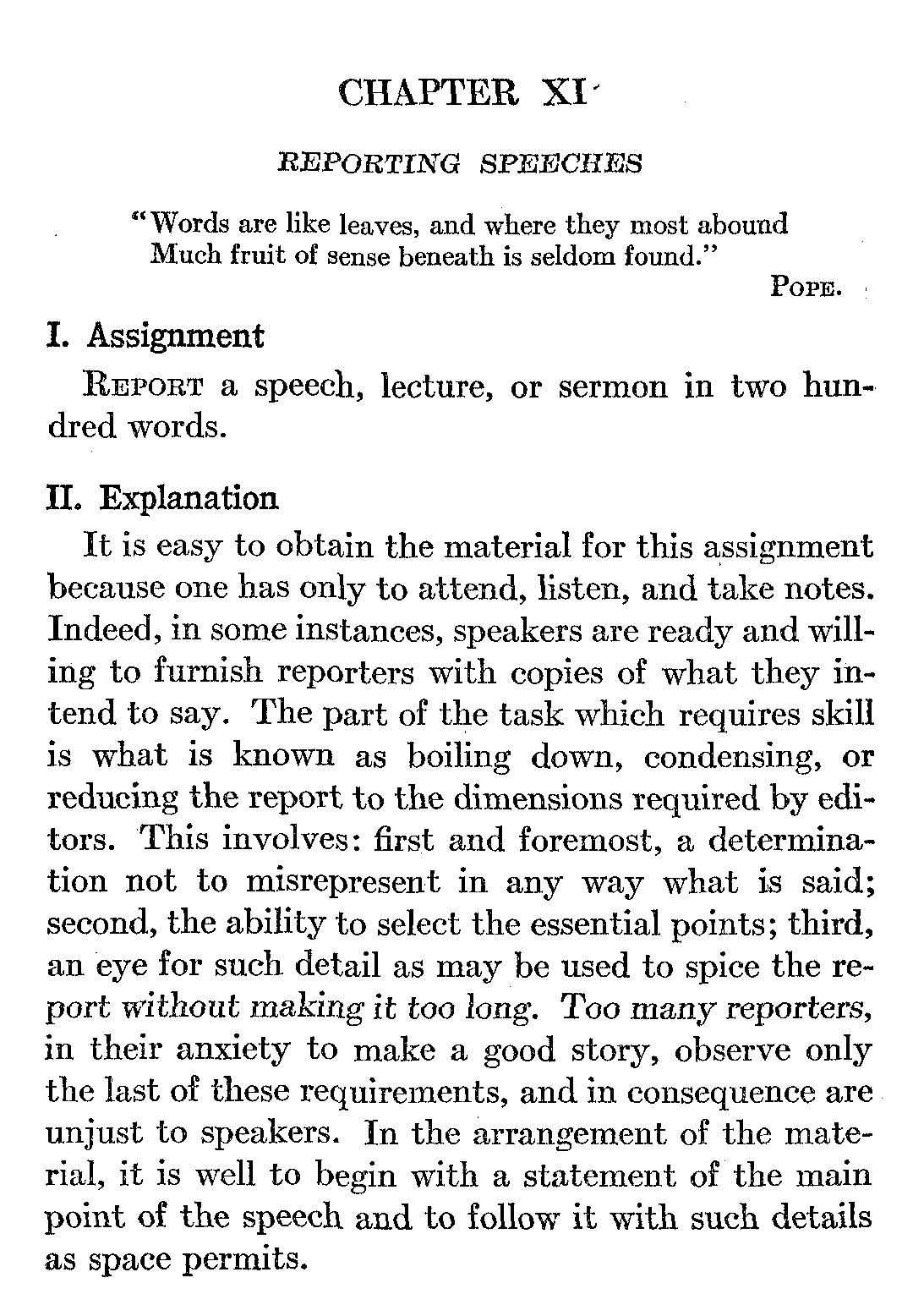 CHAPTER XI

REPORTING SPEECHES

"Words are like leaves, and where they most abound
Much fruit of sense beneath is seldom found."

POPE.

I. Assignment

REPORT a speech, lecture, or sermon in two hundred words.

II. Explanation

It is easy to obtain the material for this assignment because one has only to attend, listen, and take notes. Indeed, in some instances, speakers are ready and willing to furnish reporters with copies of what they intend to say. The part of the task which requires skill is what is known as boiling down, condensing, or reducing the report to the dimensions required by editors. This involves: first and foremost, a determination not to misrepresent in any way what is said; second, the ability to select the essential points; third, an eye for such detail as may be used to spice the report without making it too long. Too many reporters, in their anxiety to make a good story, observe only the last of these requirements, and in consequence are unjust to speakers. In the arrangement of the material, it is well to begin with a statement of the main point of the speech and to follow it with such details as space permits.